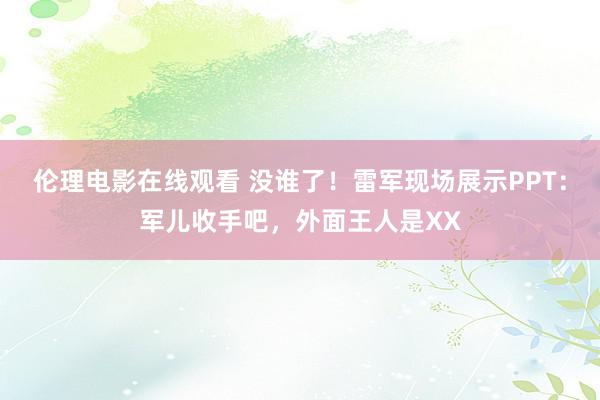 伦理电影在线观看 没谁了！雷军现场展示PPT：军儿收手吧，外面王人是XX